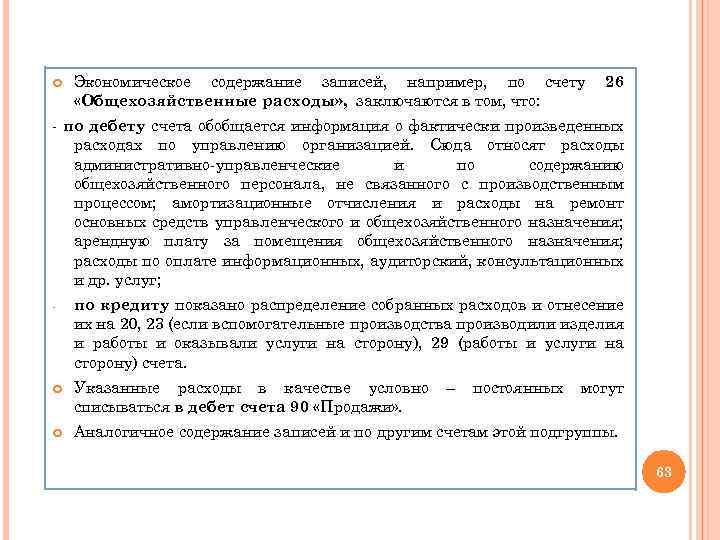 Экономическое содержание записей, например, по счету 26 «Общехозяйственные расходы», заключаются в том, что:

- по дебету счета обобщается информация о фактически произведенных расходах по управлению организацией. Сюда относят расходы административно-управленческие и по содержанию общехозяйственного персонала, не связанного с производственным процессом; амортизационные отчисления и расходы на ремонт основных средств управленческого и общехозяйственного назначения; арендную плату за помещения общехозяйственного назначения; расходы по оплате информационных, аудиторский, консультационных и др. услуг;

- по кредиту показано распределение собранных расходов и отнесение их на 20, 23 (если вспомогательные производства производили изделия и работы и оказывали услуги на сторону), 29 (работы и услуги на сторону) счета.

Указанные расходы в качестве условно – постоянных могут списываться в дебет счета 90 «Продажи».

Аналогичное содержание записей и по другим счетам этой подгруппы.

63